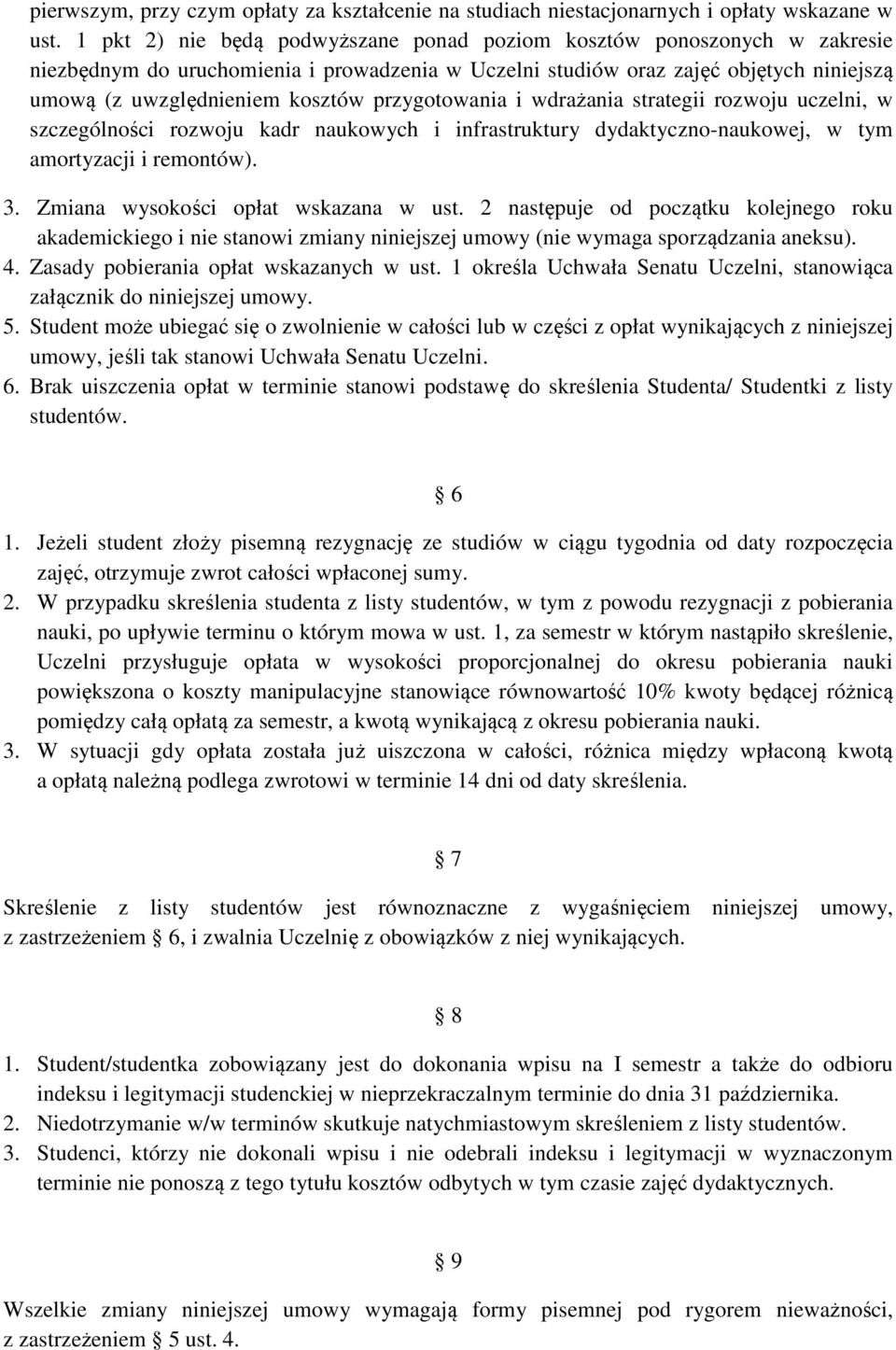 pierwszym, przy czym opłaty za kształcenie na studiach niestacjonarnych i opłaty wskazane w ust. 1 pkt 2) nie będą podwyższane ponad poziom kosztów ponoszonych w zakresie niezbędnym do uruchomienia i prowadzenia w Uczelni studiów oraz zajęć objętych niniejszą umową (z uwzględnieniem kosztów przygotowania i wdrażania strategii rozwoju uczelni, w szczególności rozwoju kadr naukowych i infrastruktury dydaktyczno-naukowej, w tym amortyzacji i remontów).

3. Zmiana wysokości opłat wskazana w ust. 2 następuje od początku kolejnego roku akademickiego i nie stanowi zmiany niniejszej umowy (nie wymaga sporządzania aneksu).
4. Zasady pobierania opłat wskazanych w ust. 1 określa Uchwała Senatu Uczelni, stanowiąca załącznik do niniejszej umowy.
5. Student może ubiegać się o zwolnienie w całości lub w części z opłat wynikających z niniejszej umowy, jeśli tak stanowi Uchwała Senatu Uczelni.
6. Brak uiszczenia opłat w terminie stanowi podstawę do skreślenia Studenta/ Studentki z listy studentów.

§ 6

1. Jeżeli student złoży pisemną rezygnację ze studiów w ciągu tygodnia od daty rozpoczęcia zajęć, otrzymuje zwrot całości wpłaconej sumy.
2. W przypadku skreślenia studenta z listy studentów, w tym z powodu rezygnacji z pobierania nauki, po upływie terminu o którym mowa w ust. 1, za semestr w którym nastąpiło skreślenie, Uczelni przysługuje opłata w wysokości proporcjonalnej do okresu pobierania nauki powiększona o koszty manipulacyjne stanowiące równowartość 10% kwoty będącej różnicą pomiędzy całą opłatą za semestr, a kwotą wynikającą z okresu pobierania nauki.
3. W sytuacji gdy opłata została już uiszczona w całości, różnica między wpłaconą kwotą a opłatą należną podlega zwrotowi w terminie 14 dni od daty skreślenia.

§ 7

Skreślenie z listy studentów jest równoznaczne z wygaśnięciem niniejszej umowy, z zastrzeżeniem § 6, i zwalnia Uczelnię z obowiązków z niej wynikających.

§ 8

1. Student/studentka zobowiązany jest do dokonania wpisu na I semestr a także do odbioru indeksu i legitymacji studenckiej w nieprzekraczalnym terminie do dnia 31 października.
2. Niedotrzymanie w/w terminów skutkuje natychmiastowym skreśleniem z listy studentów.
3. Studenci, którzy nie dokonali wpisu i nie odebrali indeksu i legitymacji w wyznaczonym terminie nie ponoszą z tego tytułu kosztów odbytych w tym czasie zajęć dydaktycznych.

§ 9

Wszelkie zmiany niniejszej umowy wymagają formy pisemnej pod rygorem nieważności, z zastrzeżeniem § 5 ust. 4.